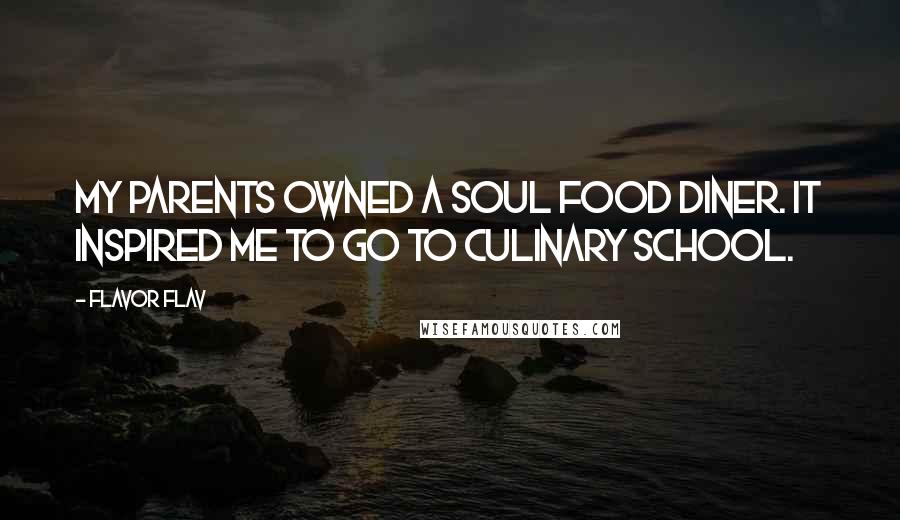 MY PARENTS OWNED A SOUL FOOD DINER. IT INSPIRED ME TO GO TO CULINARY SCHOOL.

- FLAVOR FLAV

WISEFAMOUSQUOTES.COM